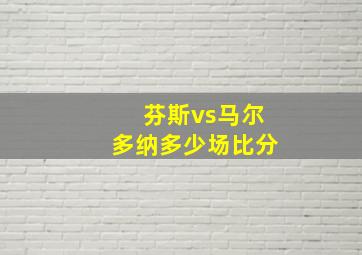 芬斯vs马尔
多纳多少场比分